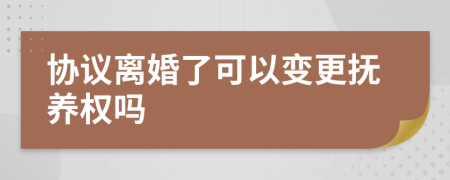 协议离婚了可以变更抚养权吗